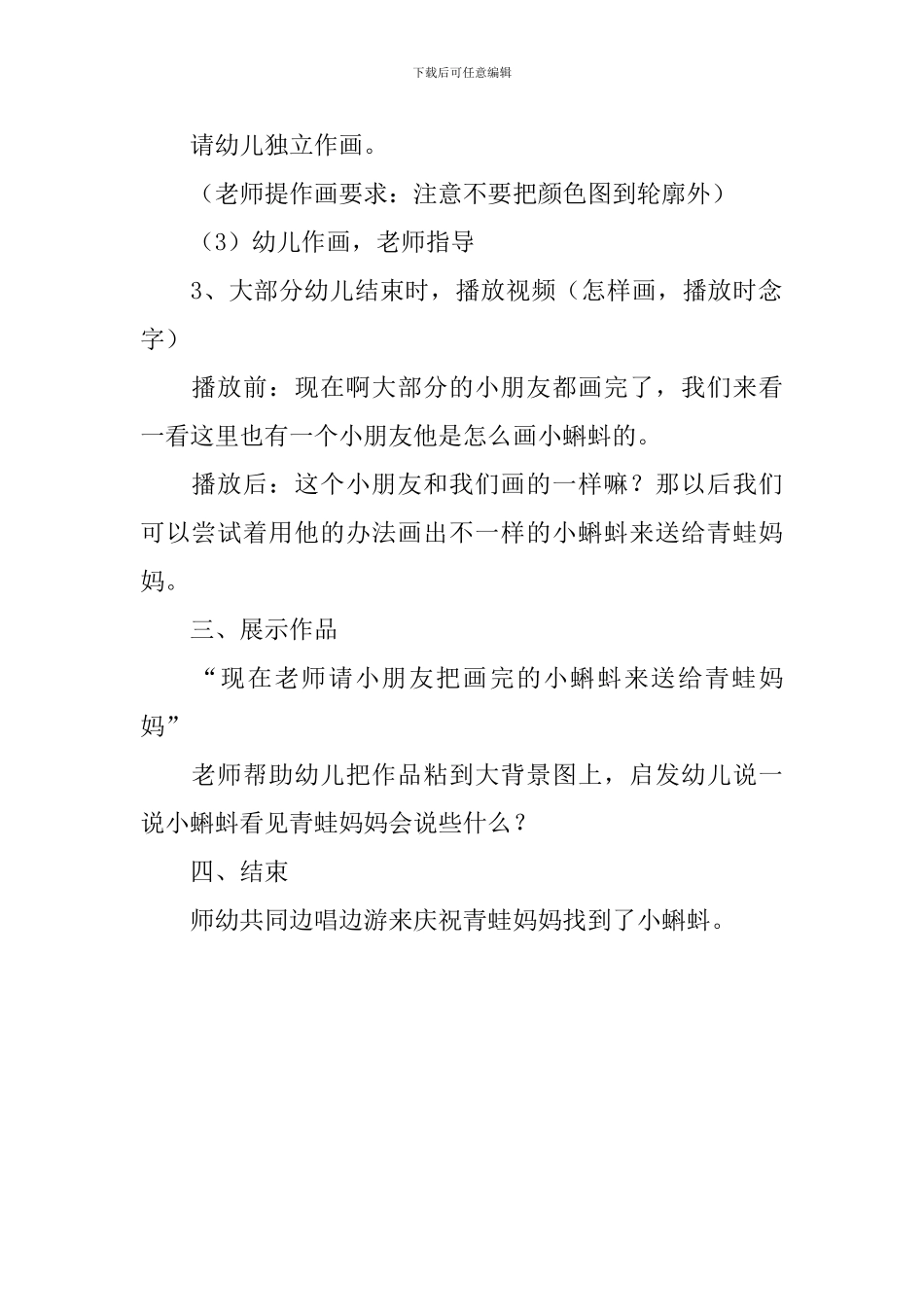 下载后可任意编辑

请幼儿独立作画。

（老师提作画要求：注意不要把颜色图到轮廓外）

（3）幼儿作画，老师指导

3、大部分幼儿结束时，播放视频（怎样画，播放时念字）

播放前：现在啊大部分的小朋友都画完了，我们来看一看这里也有一个小朋友他是怎么画小蝌蚪的。

播放后：这个小朋友和我们画的一样嘛？那以后我们可以尝试着用他的办法画出不一样的小蝌蚪来送给青蛙妈妈。

三、展示作品

“现在老师请小朋友把画完的小蝌蚪来送给青蛙妈妈”

老师帮助幼儿把作品粘到大背景图上，启发幼儿说一说小蝌蚪看见青蛙妈妈会说些什么？

四、结束

师幼共同边唱边游来庆祝青蛙妈妈找到了小蝌蚪。